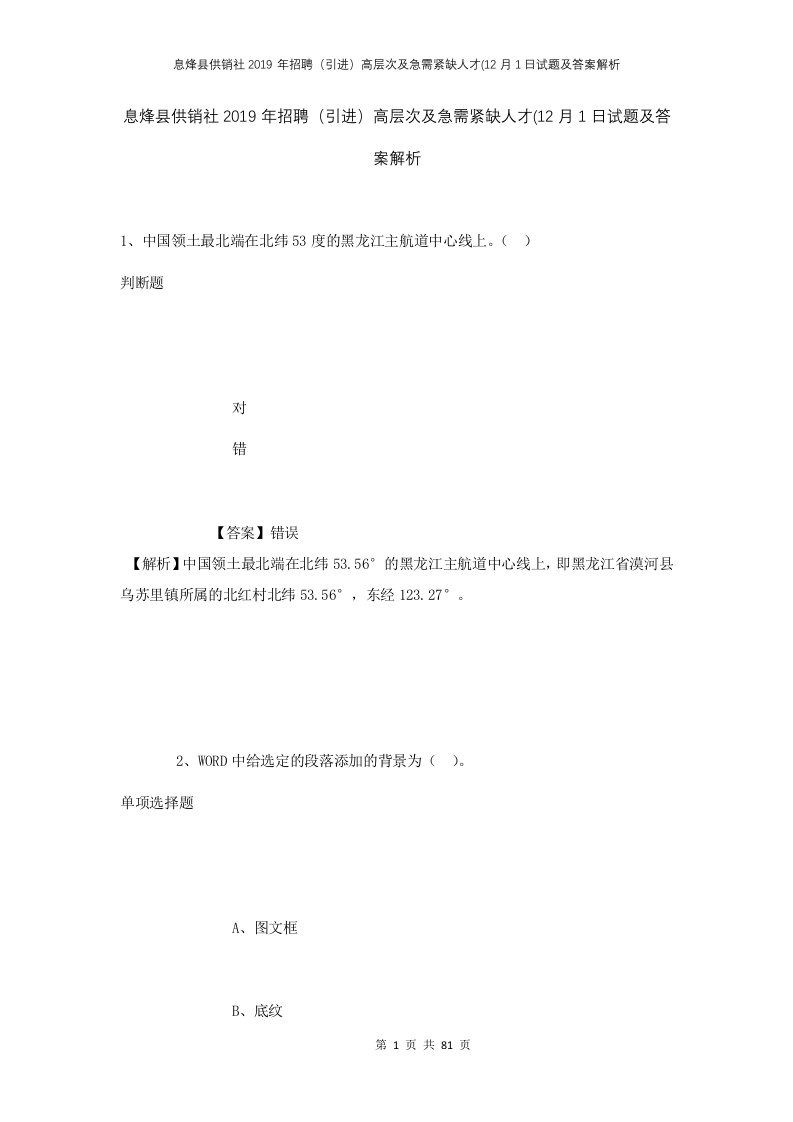 息烽县供销社2019年招聘（引进）高层次及急需紧缺人才(12月1日试题及答案解析

息烽县供销社2019年招聘（引进）高层次及急需紧缺人才(12月1日试题及答案解析

1、中国领土最北端在北纬53度的黑龙江主航道中心线上。（ ）

判断题

对

错

【答案】错误

【解析】中国领土最北端在北纬53.56°的黑龙江主航道中心线上，即黑龙江省漠河县乌苏里镇所属的北红村北纬53.56°，东经123.27°。

2、WORD中给选定的段落添加的背景为（ ）。

单项选择题

A、图文框

B、底纹

第 1 页 共 81 页